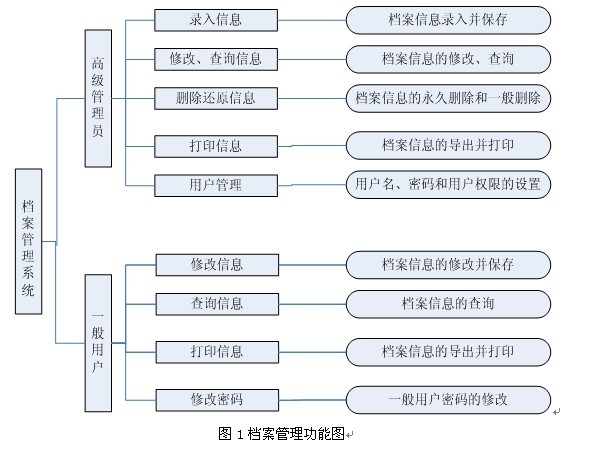 档案管理系统

高级管理员

录入信息

档案信息录入并保存

修改、查询信息

档案信息的修改、查询

删除还原信息

档案信息的永久删除和一般删除

打印信息

档案信息的导出并打印

用户管理

用户名、密码和用户权限的设置

一般用户

修改信息

档案信息的修改并保存

查询信息

档案信息的查询

打印信息

档案信息的导出并打印

修改密码

一般用户密码的修改

图 1 档案管理功能图